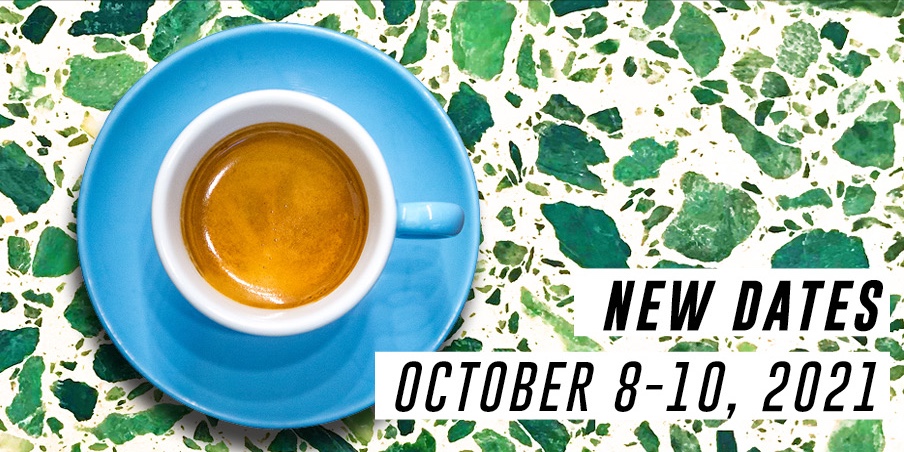 NEW DATES
OCTOBER 8-10, 2021